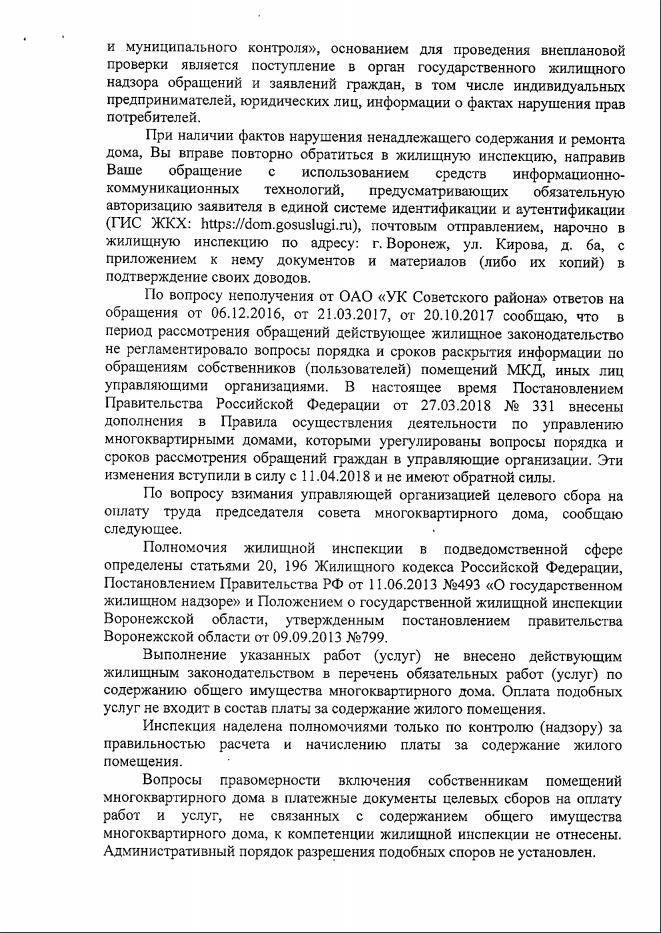 и муниципального контроля», основанием для проведения внеплановой проверки является поступление в орган государственного жилищного надзора обращений и заявлений граждан, в том числе индивидуальных предпринимателей, юридических лиц, информации о фактах нарушения прав потребителей.

При наличии фактов нарушения ненадлежащего содержания и ремонта дома, Вы вправе повторно обратиться в жилищную инспекцию, направив Ваше обращение с использованием средств информационно-коммуникационных технологий, предусматривающих обязательную авторизацию заявителя в единой системе идентификации и аутентификации (ГИС ЖКХ: https://dom.gosuslugi.ru), почтовым отправлением, нарочно в жилищную инспекцию по адресу: г. Воронеж, ул. Кирова, д. 6а, с приложением к нему документов и материалов (либо их копий) в подтверждение своих доводов.

По вопросу неполучения от ОАО «УК Советского района» ответов на обращения от 06.12.2016, от 21.03.2017, от 20.10.2017 сообщаю, что в период рассмотрения обращений действующее жилищное законодательство не регламентировало вопросы порядка и сроков раскрытия информации по обращениям собственников (пользователей) помещений МКД, иных лиц управляющими организациями. В настоящее время Постановлением Правительства Российской Федерации от 27.03.2018 № 331 внесены дополнения в Правила осуществления деятельности по управлению многоквартирными домами, которыми урегулированы вопросы порядка и сроков рассмотрения обращений граждан в управляющие организации. Эти изменения вступили в силу с 11.04.2018 и не имеют обратной силы.

По вопросу взимания управляющей организацией целевого сбора на оплату труда председателя совета многоквартирного дома, сообщаю следующее.

Полномочия жилищной инспекции в подведомственной сфере определены статьями 20, 196 Жилищного кодекса Российской Федерации, Постановлением Правительства РФ от 11.06.2013 №493 «О государственном жилищном надзоре» и Положением о государственной жилищной инспекции Воронежской области, утвержденным постановлением правительства Воронежской области от 09.09.2013 №799.

Выполнение указанных работ (услуг) не внесено действующим жилищным законодательством в перечень обязательных работ (услуг) по содержанию общего имущества многоквартирного дома. Оплата подобных услуг не входит в состав платы за содержание жилого помещения.

Инспекция наделена полномочиями только по контролю (надзору) за правильностью расчета и начислению платы за содержание жилого помещения.

Вопросы правомерности включения собственникам помещений многоквартирного дома в платежные документы целевых сборов на оплату работ и услуг, не связанных с содержанием общего имущества многоквартирного дома, к компетенции жилищной инспекции не отнесены. Административный порядок разрешения подобных споров не установлен.